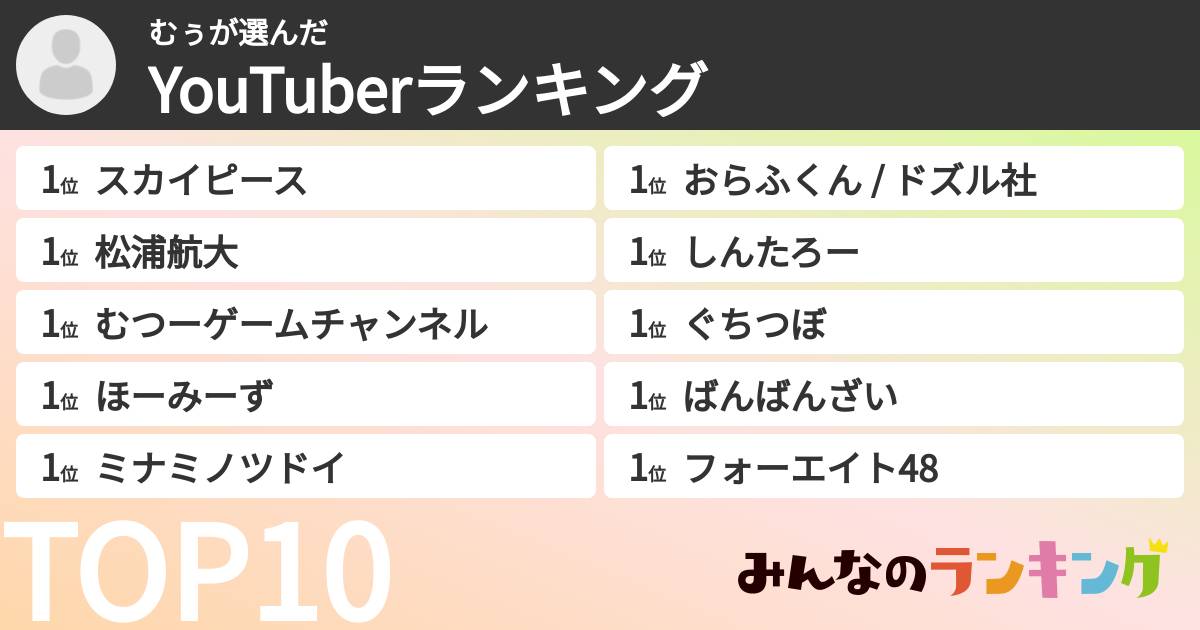 むぅが選んだ
YouTuberランキング

1位 スカイピース
1位 松浦航大
1位 むつーゲームチャンネル
1位 ほーみーず
1位 ミナミノツドイ

1位 おらふくん / ドズル社
1位 しんたろー
1位 ぐちつぼ
1位 ばんばんざい
1位 フォーエイト48

TOP10

みんなのランキング